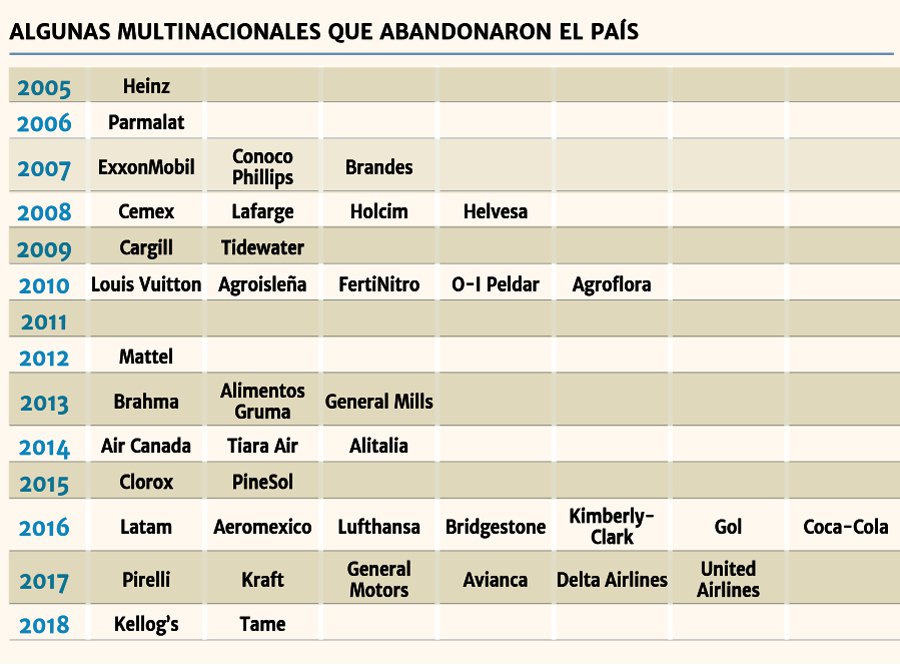 ALGUNAS MULTINACIONALES QUE ABANDONARON EL PAÍS

| | | | | | | | |
|---|---|---|---|---|---|---|---|
| 2005 | Heinz | | | | | | |
| 2006 | Parmalat | | | | | | |
| 2007 | ExxonMobil | Conoco Phillips | Brandes | | | | |
| 2008 | Cemex | Lafarge | Holcim | Helvesa | | | |
| 2009 | Cargill | Tidewater | | | | | |
| 2010 | Louis Vuitton | Agroisleña | FertiNitro | O-I Peldar | Agroflora | | |
| 2011 | | | | | | | |
| 2012 | Mattel | | | | | | |
| 2013 | Brahma | Alimentos Gruma | General Mills | | | | |
| 2014 | Air Canada | Tiara Air | Alitalia | | | | |
| 2015 | Clorox | PineSol | | | | | |
| 2016 | Latam | Aeromexico | Lufthansa | Bridgestone | Kimberly-Clark | Gol | Coca-Cola |
| 2017 | Pirelli | Kraft | General Motors | Avianca | Delta Airlines | United Airlines | |
| 2018 | Kellog's | Tame | | | | | |